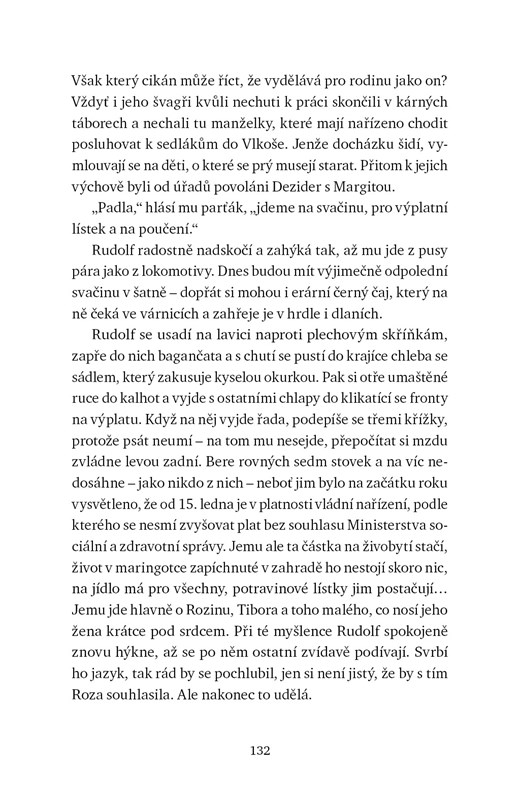 Však který cikán může říct, že vydělává pro rodinu jako on? Vždyť i jeho švagři kvůli nechuti k práci skončili v kárných táborech a nechali tu manželky, které mají nařízeno chodit posluhovat k sedlákům do Vlkoše. Jenže docházku šidí, vymlouvají se na děti, o které se prý musejí starat. Přitom k jejich výchově byli od úřadů povoláni Dezider s Margitou.

„Padla," hlásí mu parťák, „jdeme na svačinu, pro výplatní lístek a na poučení."

Rudolf radostně nadskočí a zahýká tak, až mu jde z pusy pára jako z lokomotivy. Dnes budou mít výjimečně odpolední svačinu v šatně – dopřát si mohou i erární černý čaj, který na ně čeká ve várnicích a zahřeje je v hrdle i dlaních.

Rudolf se usadí na lavici naproti plechovým skříňkám, zapře do nich bagančata a s chutí se pustí do krajíce chleba se sádlem, který zakusuje kyselou okurkou. Pak si otře umaštěné ruce do kalhot a vyjde s ostatními chlapy do klikatící se fronty na výplatu. Když na něj vyjde řada, podepíše se třemi křížky, protože psát neumí – na tom mu nesejde, přepočítat si mzdu zvládne levou zadní. Bere rovných sedm stovek a na víc nedosáhne – jako nikdo z nich – neboť jim bylo na začátku roku vysvětleno, že od 15. ledna je v platnosti vládní nařízení, podle kterého se nesmí zvyšovat plat bez souhlasu Ministerstva sociální a zdravotní správy. Jemu ale ta částka na živobytí stačí, život v maringotce zapíchnuté v zahradě ho nestojí skoro nic, na jídlo má pro všechny, potravinové lístky jim postačují… Jemu jde hlavně o Rozinu, Tibora a toho malého, co nosí jeho žena krátce pod srdcem. Při té myšlence Rudolf spokojeně znovu hýkne, až se po něm ostatní zvídavě podívají. Svrbí ho jazyk, tak rád by se pochlubil, jen si není jistý, že by s tím Roza souhlasila. Ale nakonec to udělá.

132